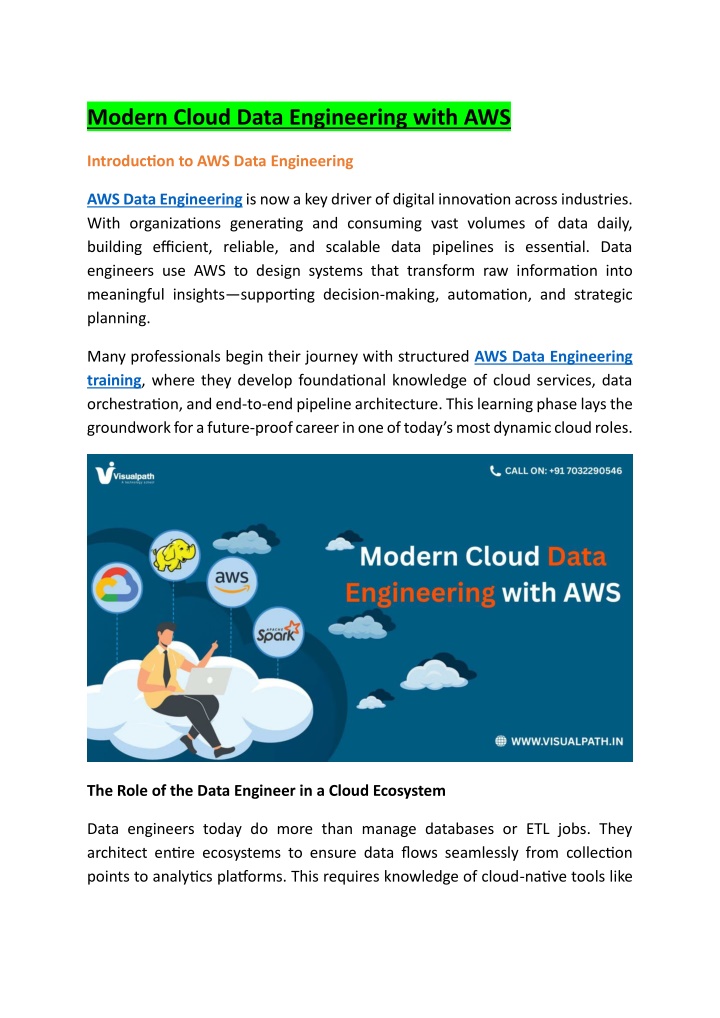 Modern Cloud Data Engineering with AWS

Introduction to AWS Data Engineering

AWS Data Engineering is now a key driver of digital innovation across industries. With organizations generating and consuming vast volumes of data daily, building efficient, reliable, and scalable data pipelines is essential. Data engineers use AWS to design systems that transform raw information into meaningful insights—supporting decision-making, automation, and strategic planning.

Many professionals begin their journey with structured AWS Data Engineering training, where they develop foundational knowledge of cloud services, data orchestration, and end-to-end pipeline architecture. This learning phase lays the groundwork for a future-proof career in one of today's most dynamic cloud roles.

Visualpath

CALL ON: +91 7032290546

aws

Spark

Modern Cloud Data Engineering with AWS

WWW.VISUALPATH.IN

The Role of the Data Engineer in a Cloud Ecosystem

Data engineers today do more than manage databases or ETL jobs. They architect entire ecosystems to ensure data flows seamlessly from collection points to analytics platforms. This requires knowledge of cloud-native tools like